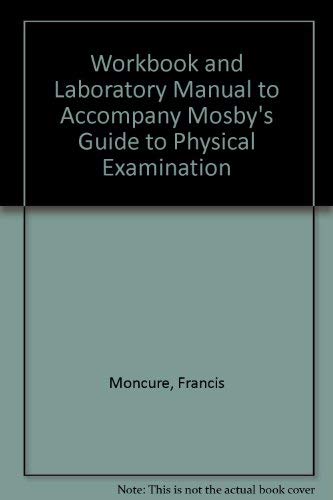 Workbook and Laboratory Manual to Accompany Mosby's Guide to Physical Examination

Moncure, Francis

Note: This is not the actual book cover